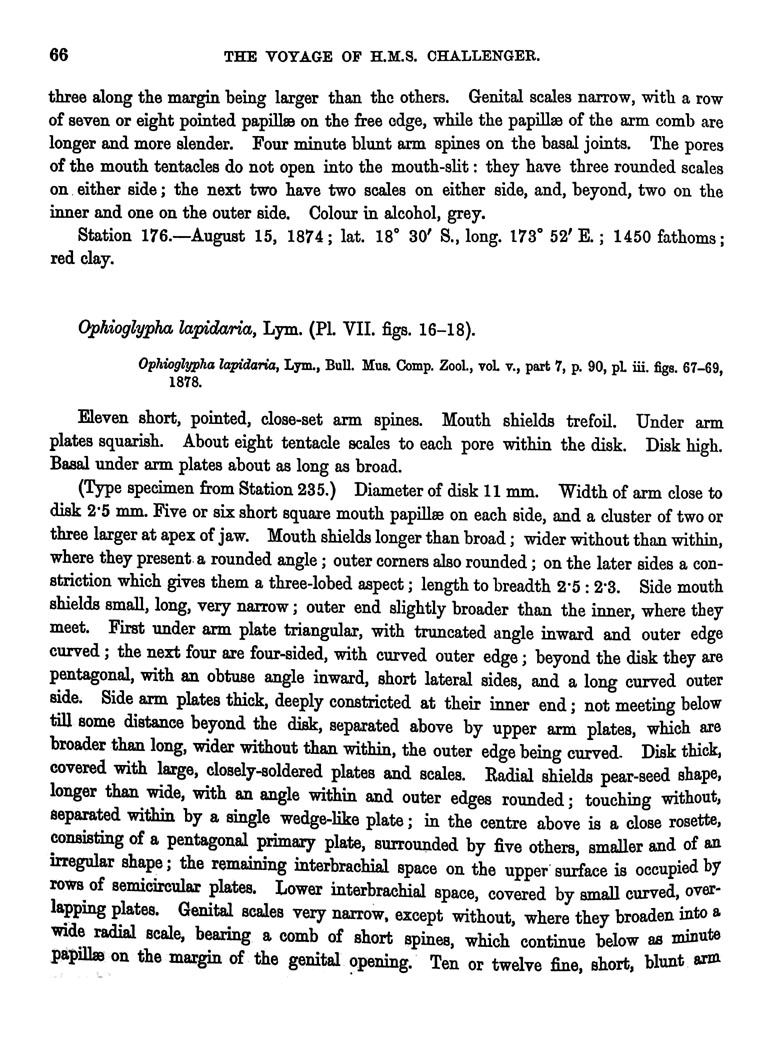 66 THE VOYAGE OF H.M.S. CHALLENGER.

three along the margin being larger than the others. Genital scales narrow, with a row of seven or eight pointed papillæ on the free edge, while the papillæ of the arm comb are longer and more slender. Four minute blunt arm spines on the basal joints. The pores of the mouth tentacles do not open into the mouth-slit: they have three rounded scales on either side; the next two have two scales on either side, and, beyond, two on the inner and one on the outer side. Colour in alcohol, grey.

Station 176.—August 15, 1874; lat. 18° 30′ S., long. 173° 52′ E.; 1450 fathoms; red clay.

Ophioglypha lapidaria, Lym. (Pl. VII. figs. 16–18).

Ophioglypha lapidaria, Lym., Bull. Mus. Comp. Zool., vol. v., part 7, p. 90, pl. iii. figs. 67–69, 1878.

Eleven short, pointed, close-set arm spines. Mouth shields trefoil. Under arm plates squarish. About eight tentacle scales to each pore within the disk. Disk high. Basal under arm plates about as long as broad.

(Type specimen from Station 235.) Diameter of disk 11 mm. Width of arm close to disk 2·5 mm. Five or six short square mouth papillæ on each side, and a cluster of two or three larger at apex of jaw. Mouth shields longer than broad; wider without than within, where they present a rounded angle; outer corners also rounded; on the later sides a constriction which gives them a three-lobed aspect; length to breadth 2·5 : 2·3. Side mouth shields small, long, very narrow; outer end slightly broader than the inner, where they meet. First under arm plate triangular, with truncated angle inward and outer edge curved; the next four are four-sided, with curved outer edge; beyond the disk they are pentagonal, with an obtuse angle inward, short lateral sides, and a long curved outer side. Side arm plates thick, deeply constricted at their inner end; not meeting below till some distance beyond the disk, separated above by upper arm plates, which are broader than long, wider without than within, the outer edge being curved. Disk thick, covered with large, closely-soldered plates and scales. Radial shields pear-seed shape, longer than wide, with an angle within and outer edges rounded; touching without, separated within by a single wedge-like plate; in the centre above is a close rosette, consisting of a pentagonal primary plate, surrounded by five others, smaller and of an irregular shape; the remaining interbrachial space on the upper surface is occupied by rows of semicircular plates. Lower interbrachial space, covered by small curved, overlapping plates. Genital scales very narrow, except without, where they broaden into a wide radial scale, bearing a comb of short spines, which continue below as minute papillæ on the margin of the genital opening. Ten or twelve fine, short, blunt arm